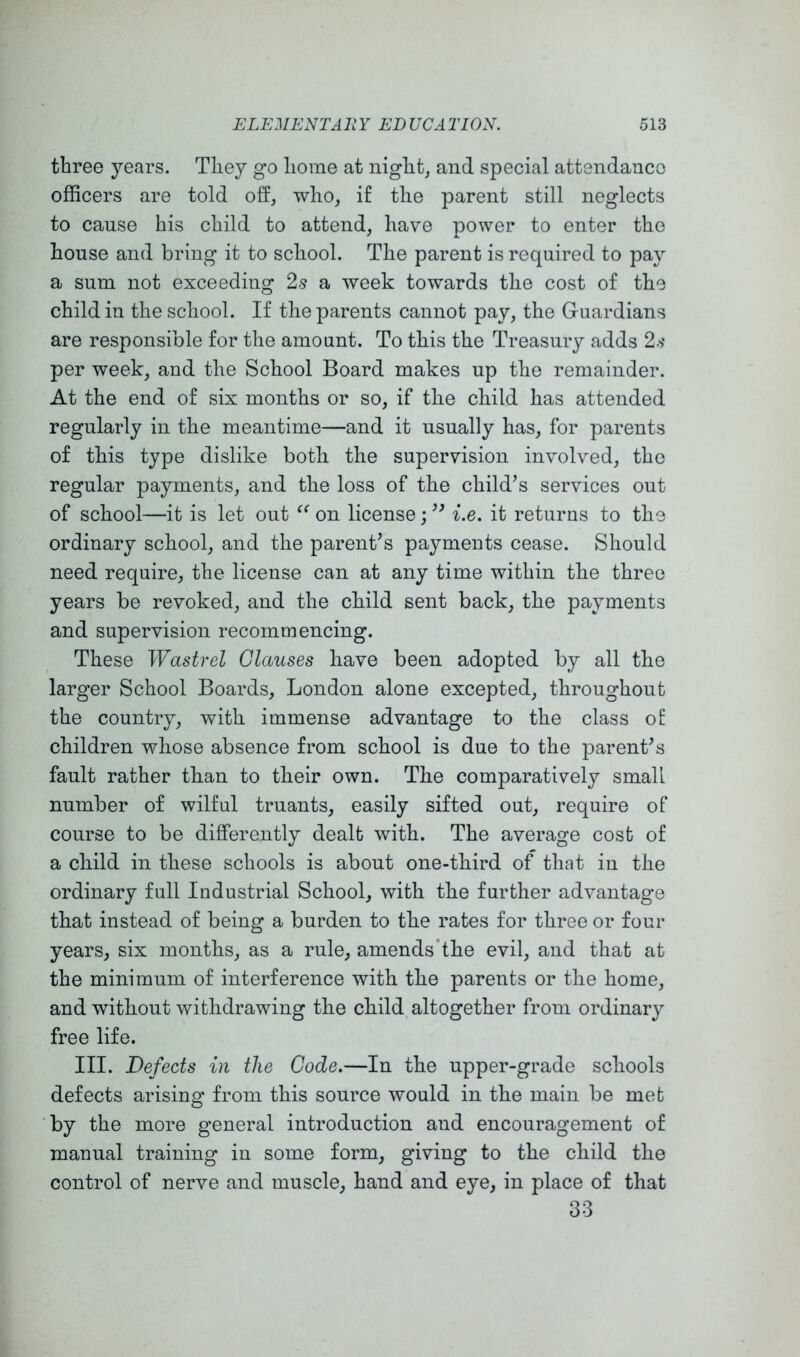 ELEMENTARY EDUCATION. 513

three years. They go home at night, and special attendance officers are told off, who, if the parent still neglects to cause his child to attend, have power to enter the house and bring it to school. The parent is required to pay a sum not exceeding 2s a week towards the cost of the child in the school. If the parents cannot pay, the Guardians are responsible for the amount. To this the Treasury adds 2s per week, and the School Board makes up the remainder. At the end of six months or so, if the child has attended regularly in the meantime—and it usually has, for parents of this type dislike both the supervision involved, the regular payments, and the loss of the child's services out of school—it is let out "on license;" i.e. it returns to the ordinary school, and the parent's payments cease. Should need require, the license can at any time within the three years be revoked, and the child sent back, the payments and supervision recommencing.

These Wastrel Clauses have been adopted by all the larger School Boards, London alone excepted, throughout the country, with immense advantage to the class of children whose absence from school is due to the parent's fault rather than to their own. The comparatively small number of wilful truants, easily sifted out, require of course to be differently dealt with. The average cost of a child in these schools is about one-third of that in the ordinary full Industrial School, with the further advantage that instead of being a burden to the rates for three or four years, six months, as a rule, amends the evil, and that at the minimum of interference with the parents or the home, and without withdrawing the child altogether from ordinary free life.

III. Defects in the Code.—In the upper-grade schools defects arising from this source would in the main be met by the more general introduction and encouragement of manual training in some form, giving to the child the control of nerve and muscle, hand and eye, in place of that

33